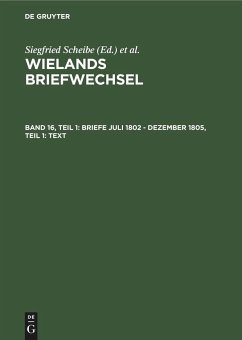 DE GRUYTER

Siegfried Scheibe (Ed.) et al.

WIELANDS BRIEFWECHSEL

BAND 16, TEIL 1: BRIEFE JULI 1802 - DEZEMBER 1805, TEIL 1: TEXT

DE
G